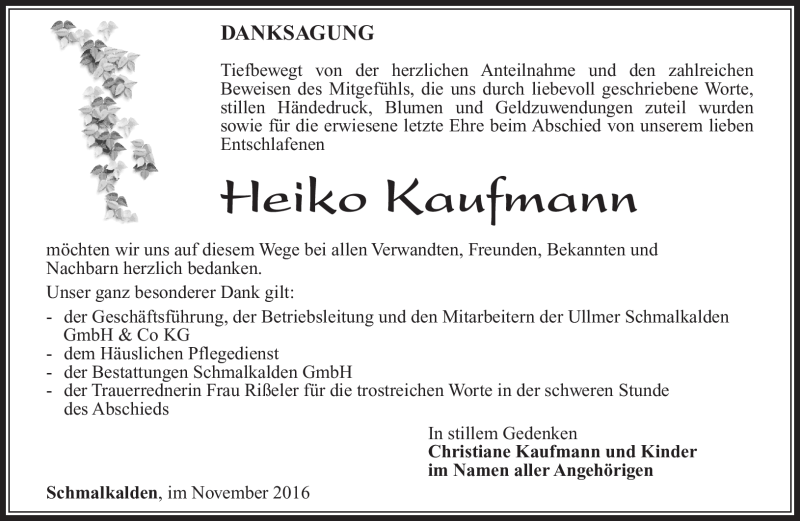 DANKSAGUNG

Tiefbewegt von der herzlichen Anteilnahme und den zahlreichen Beweisen des Mitgefühls, die uns durch liebevoll geschriebene Worte, stillen Händedruck, Blumen und Geldzuwendungen zuteil wurden sowie für die erwiesene letzte Ehre beim Abschied von unserem lieben Entschlafenen

Heiko Kaufmann

möchten wir uns auf diesem Wege bei allen Verwandten, Freunden, Bekannten und Nachbarn herzlich bedanken.

Unser ganz besonderer Dank gilt:

- der Geschäftsführung, der Betriebsleitung und den Mitarbeitern der Ullmer Schmalkalden GmbH & Co KG
- dem Häuslichen Pflegedienst
- der Bestattungen Schmalkalden GmbH
- der Trauerrednerin Frau Rißeler für die trostreichen Worte in der schweren Stunde des Abschieds

In stillem Gedenken
Christiane Kaufmann und Kinder
im Namen aller Angehörigen

Schmalkalden, im November 2016